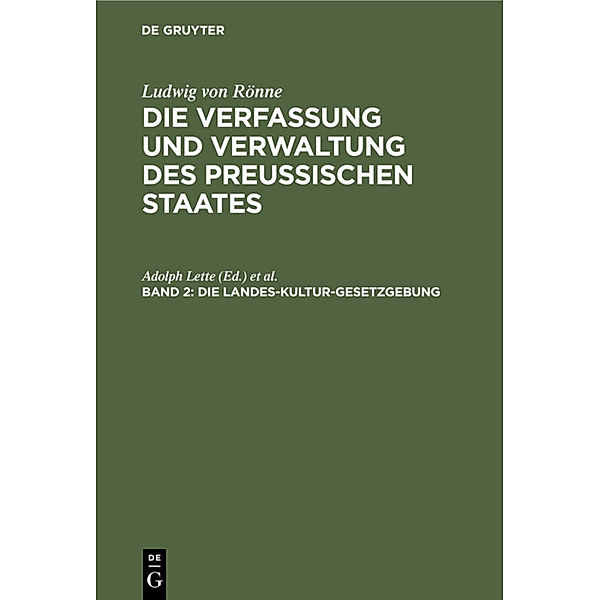 DE GRUYTER

Ludwig von Rönne
DIE VERFASSUNG UND VERWALTUNG DES PREUSSISCHEN STAATES

Adolph Lette (Ed.) et al.
BAND 2: DIE LANDES-KULTUR-GESETZGEBUNG

DE
G